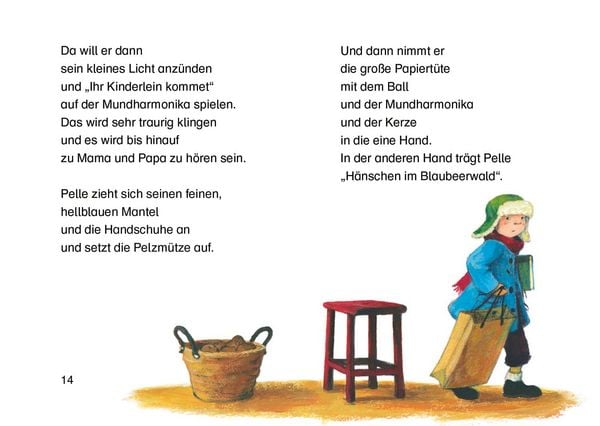 Da will er dann
sein kleines Licht anzünden
und „Ihr Kinderlein kommet“
auf der Mundharmonika spielen.
Das wird sehr traurig klingen
und es wird bis hinauf
zu Mama und Papa zu hören sein.

Pelle zieht sich seinen feinen,
hellblauen Mantel
und die Handschuhe an
und setzt die Pelzmütze auf.

Und dann nimmt er
die große Papiertüte
mit dem Ball
und der Mundharmonika
und der Kerze
in die eine Hand.
In der anderen Hand trägt Pelle
„Hänschen im Blaubeerwald“.

14